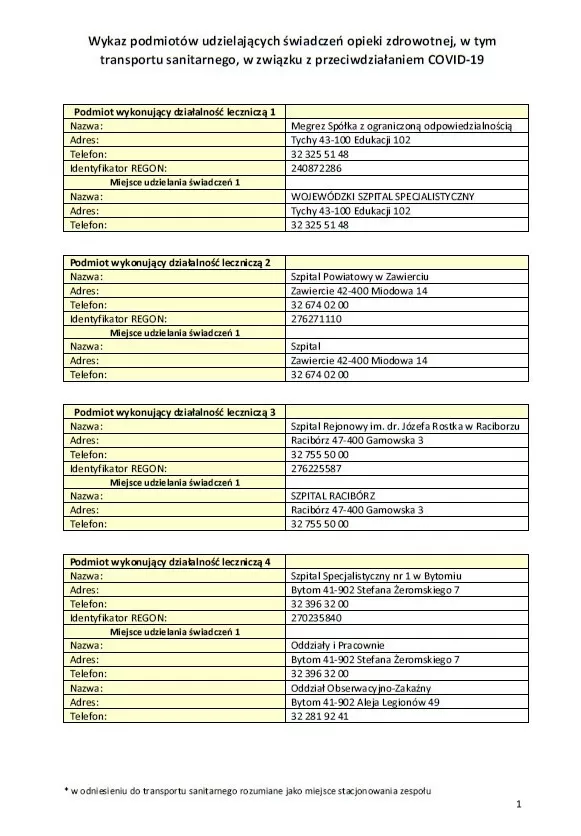 Wykaz podmiotów udzielających świadczeń opieki zdrowotnej, w tym transportu sanitarnego, w związku z przeciwdziałaniem COVID-19

| Podmiot wykonujący działalność leczniczą 1 | |
|---|---|
| Nazwa: | Megrez Spółka z ograniczoną odpowiedzialnością |
| Adres: | Tychy 43-100 Edukacji 102 |
| Telefon: | 32 325 51 48 |
| Identyfikator REGON: | 240872286 |
| Miejsce udzielania świadczeń 1 | |
| Nazwa: | WOJEWÓDZKI SZPITAL SPECJALISTYCZNY |
| Adres: | Tychy 43-100 Edukacji 102 |
| Telefon: | 32 325 51 48 |

| Podmiot wykonujący działalność leczniczą 2 | |
|---|---|
| Nazwa: | Szpital Powiatowy w Zawierciu |
| Adres: | Zawiercie 42-400 Miodowa 14 |
| Telefon: | 32 674 02 00 |
| Identyfikator REGON: | 276271110 |
| Miejsce udzielania świadczeń 1 | |
| Nazwa: | Szpital |
| Adres: | Zawiercie 42-400 Miodowa 14 |
| Telefon: | 32 674 02 00 |

| Podmiot wykonujący działalność leczniczą 3 | |
|---|---|
| Nazwa: | Szpital Rejonowy im. dr. Józefa Rostka w Raciborzu |
| Adres: | Racibórz 47-400 Gamowska 3 |
| Telefon: | 32 755 50 00 |
| Identyfikator REGON: | 276225587 |
| Miejsce udzielania świadczeń 1 | |
| Nazwa: | SZPITAL RACIBÓRZ |
| Adres: | Racibórz 47-400 Gamowska 3 |
| Telefon: | 32 755 50 00 |

| Podmiot wykonujący działalność leczniczą 4 | |
|---|---|
| Nazwa: | Szpital Specjalistyczny nr 1 w Bytomiu |
| Adres: | Bytom 41-902 Stefana Żeromskiego 7 |
| Telefon: | 32 396 32 00 |
| Identyfikator REGON: | 270235840 |
| Miejsce udzielania świadczeń 1 | |
| Nazwa: | Oddziały i Pracownie |
| Adres: | Bytom 41-902 Stefana Żeromskiego 7 |
| Telefon: | 32 396 32 00 |
| Nazwa: | Oddział Obserwacyjno-Zakaźny |
| Adres: | Bytom 41-902 Aleja Legionów 49 |
| Telefon: | 32 281 92 41 |

* w odniesieniu do transportu sanitarnego rozumiane jako miejsce stacjonowania zespołu

1